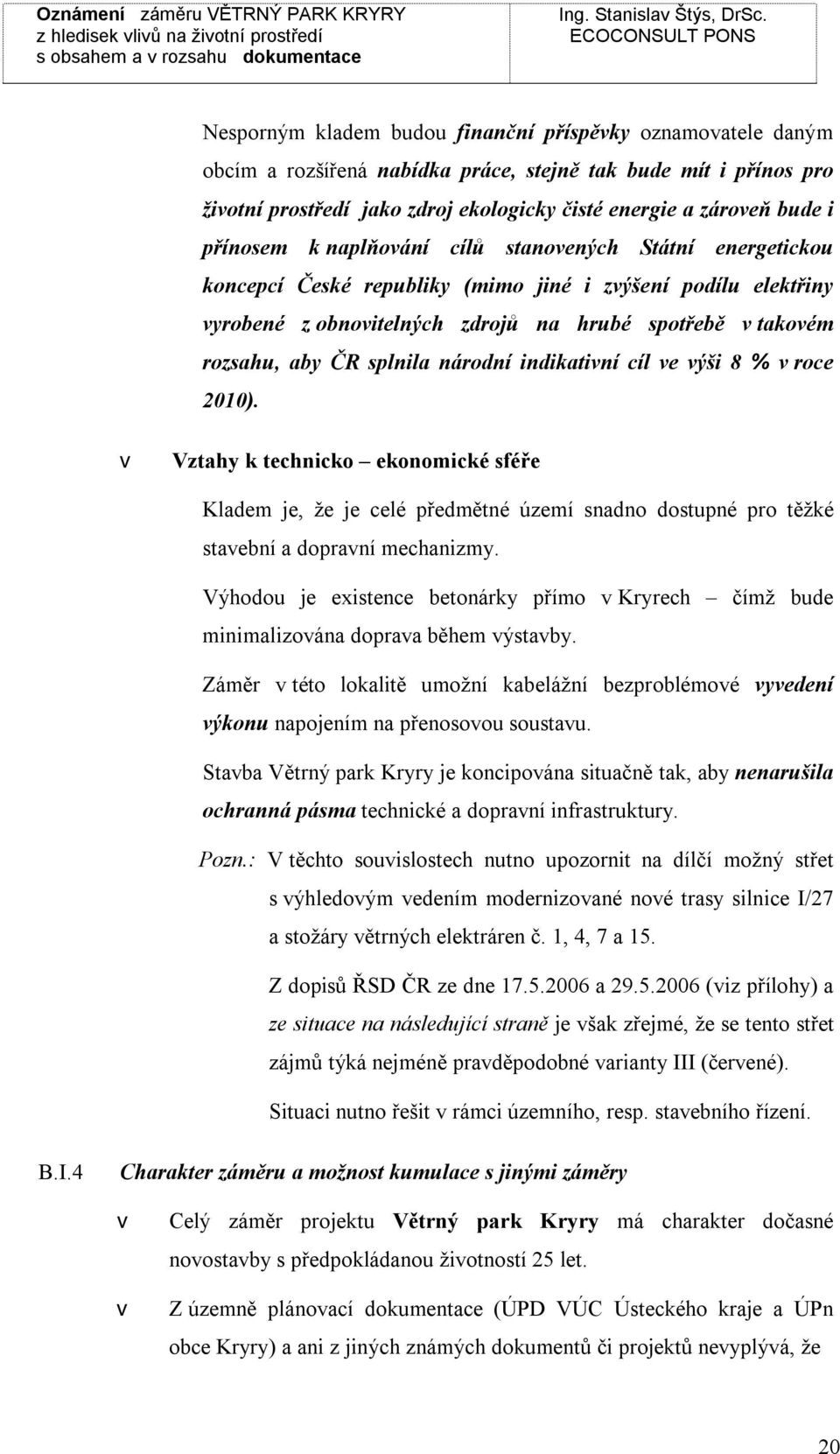 Oznámení záměru VĚTRNÝ PARK KRYRY
z hledisek vlivů na životní prostředí
s obsahem a v rozsahu dokumentace

Ing. Stanislav Štýs, DrSc.
ECOCONSULT PONS

Nesporným kladem budou finanční příspěvky oznamovatele daným obcím a rozšířená nabídka práce, stejně tak bude mít i přínos pro životní prostředí jako zdroj ekologicky čisté energie a zároveň bude i přínosem k naplňování cílů stanovených Státní energetickou koncepcí České republiky (mimo jiné i zvýšení podílu elektřiny vyrobené z obnovitelných zdrojů na hrubé spotřebě v takovém rozsahu, aby ČR splnila národní indikativní cíl ve výši 8 % v roce 2010).

v Vztahy k technicko – ekonomické sféře

Kladem je, že je celé předmětné území snadno dostupné pro těžké stavební a dopravní mechanizmy.

Výhodou je existence betonárky přímo v Kryrech – čímž bude minimalizována doprava během výstavby.

Záměr v této lokalitě umožní kabelážní bezproblémové vyvedení výkonu napojením na přenosovou soustavu.

Stavba Větrný park Kryry je koncipována situačně tak, aby nenarušila ochranná pásma technické a dopravní infrastruktury.

Pozn.: V těchto souvislostech nutno upozornit na dílčí možný střet s výhledovým vedením modernizované nové trasy silnice I/27 a stožáry větrných elektráren č. 1, 4, 7 a 15.

Z dopisů ŘSD ČR ze dne 17.5.2006 a 29.5.2006 (viz přílohy) a ze situace na následující straně je však zřejmé, že se tento střet zájmů týká nejméně pravděpodobné varianty III (červené).

Situaci nutno řešit v rámci územního, resp. stavebního řízení.

B.I.4 Charakter záměru a možnost kumulace s jinými záměry

v Celý záměr projektu Větrný park Kryry má charakter dočasné novostavby s předpokládanou životností 25 let.

v Z územně plánovací dokumentace (ÚPD VÚC Ústeckého kraje a ÚPn obce Kryry) a ani z jiných známých dokumentů či projektů nevyplývá, že

20